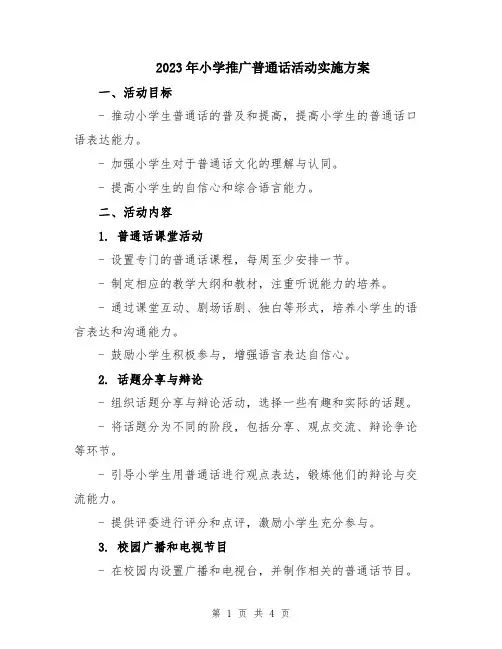 2023年小学推广普通话活动实施方案

一、活动目标

- 推动小学生普通话的普及和提高，提高小学生的普通话口语表达能力。

- 加强小学生对于普通话文化的理解与认同。

- 提高小学生的自信心和综合语言能力。

二、活动内容

1. 普通话课堂活动

- 设置专门的普通话课程，每周至少安排一节。

- 制定相应的教学大纲和教材，注重听说能力的培养。

- 通过课堂互动、剧场话剧、独白等形式，培养小学生的语言表达和沟通能力。

- 鼓励小学生积极参与，增强语言表达自信心。

2. 话题分享与辩论

- 组织话题分享与辩论活动，选择一些有趣和实际的话题。

- 将话题分为不同的阶段，包括分享、观点交流、辩论争论等环节。

- 引导小学生用普通话进行观点表达，锻炼他们的辩论与交流能力。

- 提供评委进行评分和点评，激励小学生充分参与。

3. 校园广播和电视节目

- 在校园内设置广播和电视台，并制作相关的普通话节目。

第 1 页 共 4 页